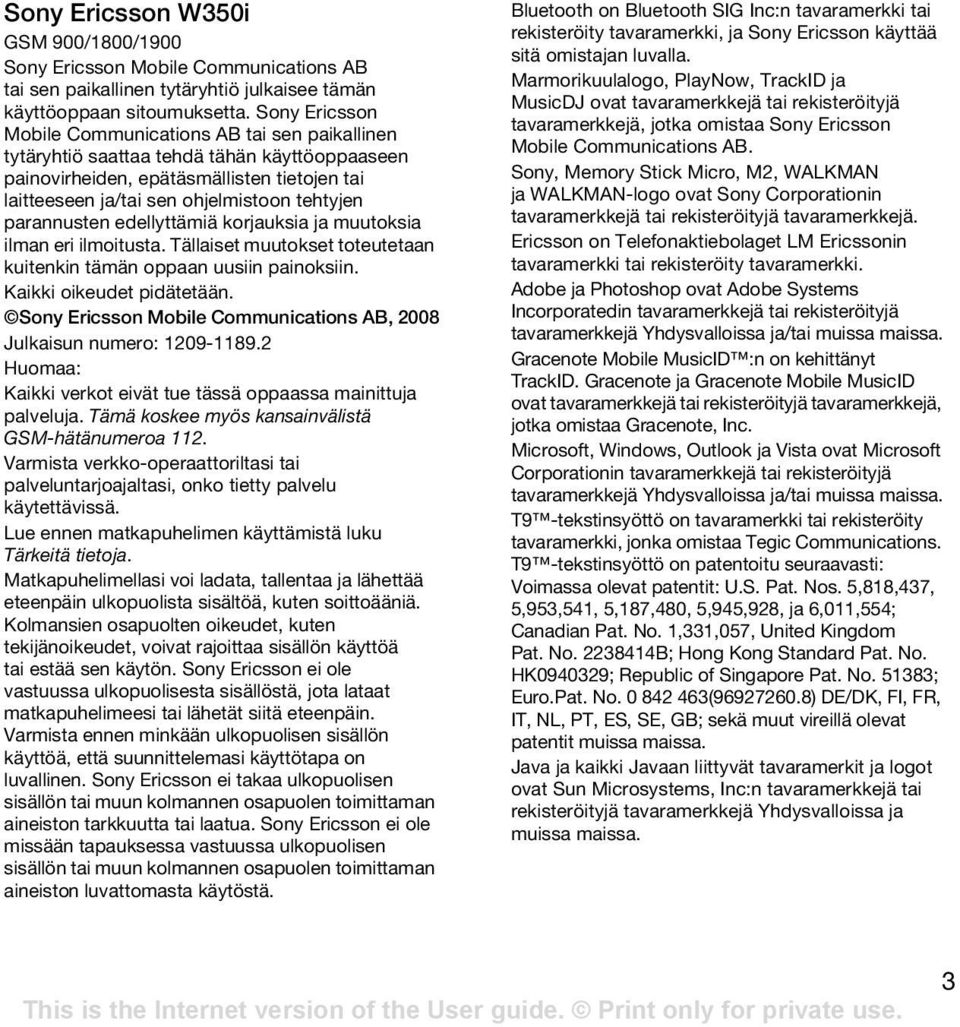 Sony Ericsson W350i

GSM 900/1800/1900

Sony Ericsson Mobile Communications AB tai sen paikallinen tytäryhtiö julkaisee tämän käyttöoppaan sitoumuksetta. Sony Ericsson Mobile Communications AB tai sen paikallinen tytäryhtiö saattaa tehdä tähän käyttöoppaaseen painovirheiden, epätäsmällisten tietojen tai laitteeseen ja/tai sen ohjelmistoon tehtyjen parannusten edellyttämiä korjauksia ja muutoksia ilman eri ilmoitusta. Tällaiset muutokset toteutetaan kuitenkin tämän oppaan uusiin painoksiin.

Kaikki oikeudet pidätetään.

©Sony Ericsson Mobile Communications AB, 2008

Julkaisun numero: 1209-1189.2

Huomaa:

Kaikki verkot eivät tue tässä oppaassa mainittuja palveluja. Tämä koskee myös kansainvälistä GSM-hätänumeroa 112.

Varmista verkko-operaattoriltasi tai palveluntarjoajaltasi, onko tietty palvelu käytettävissä.

Lue ennen matkapuhelimen käyttämistä luku Tärkeitä tietoja.

Matkapuhelimellasi voi ladata, tallentaa ja lähettää eteenpäin ulkopuolista sisältöä, kuten soittoääniä. Kolmansien osapuolten oikeudet, kuten tekijänoikeudet, voivat rajoittaa sisällön käyttöä tai estää sen käytön. Sony Ericsson ei ole vastuussa ulkopuolisesta sisällöstä, jota lataat matkapuhelimeesi tai lähetät siitä eteenpäin. Varmista ennen minkään ulkopuolisen sisällön käyttöä, että suunnittelemasi käyttötapa on luvallinen. Sony Ericsson ei takaa ulkopuolisen sisällön tai muun kolmannen osapuolen toimittaman aineiston tarkkuutta tai laatua. Sony Ericsson ei ole missään tapauksessa vastuussa ulkopuolisen sisällön tai muun kolmannen osapuolen toimittaman aineiston luvattomasta käytöstä.

Bluetooth on Bluetooth SIG Inc:n tavaramerkki tai rekisteröity tavaramerkki, ja Sony Ericsson käyttää sitä omistajan luvalla.

Marmorikuulalogo, PlayNow, TrackID ja MusicDJ ovat tavaramerkkejä tai rekisteröityjä tavaramerkkejä, jotka omistaa Sony Ericsson Mobile Communications AB.

Sony, Memory Stick Micro, M2, WALKMAN ja WALKMAN-logo ovat Sony Corporationin tavaramerkkejä tai rekisteröityjä tavaramerkkejä.

Ericsson on Telefonaktiebolaget LM Ericssonin tavaramerkki tai rekisteröity tavaramerkki.

Adobe ja Photoshop ovat Adobe Systems Incorporatedin tavaramerkkejä tai rekisteröityjä tavaramerkkejä Yhdysvalloissa ja/tai muissa maissa.

Gracenote Mobile MusicID™:n on kehittänyt TrackID. Gracenote ja Gracenote Mobile MusicID ovat tavaramerkkejä tai rekisteröityjä tavaramerkkejä, jotka omistaa Gracenote, Inc.

Microsoft, Windows, Outlook ja Vista ovat Microsoft Corporationin tavaramerkkejä tai rekisteröityjä tavaramerkkejä Yhdysvalloissa ja/tai muissa maissa.

T9™-tekstinsyöttö on tavaramerkki tai rekisteröity tavaramerkki, jonka omistaa Tegic Communications. T9™-tekstinsyöttö on patentoitu seuraavasti: Voimassa olevat patentit: U.S. Pat. Nos. 5,818,437, 5,953,541, 5,187,480, 5,945,928, ja 6,011,554; Canadian Pat. No. 1,331,057, United Kingdom Pat. No. 2238414B; Hong Kong Standard Pat. No. HK0940329; Republic of Singapore Pat. No. 51383; Euro.Pat. No. 0 842 463(96927260.8) DE/DK, FI, FR, IT, NL, PT, ES, SE, GB; sekä muut vireillä olevat patentit muissa maissa.

Java ja kaikki Javaan liittyvät tavaramerkit ja logot ovat Sun Microsystems, Inc:n tavaramerkkejä tai rekisteröityjä tavaramerkkejä Yhdysvalloissa ja muissa maissa.

3

This is the Internet version of the User guide. © Print only for private use.